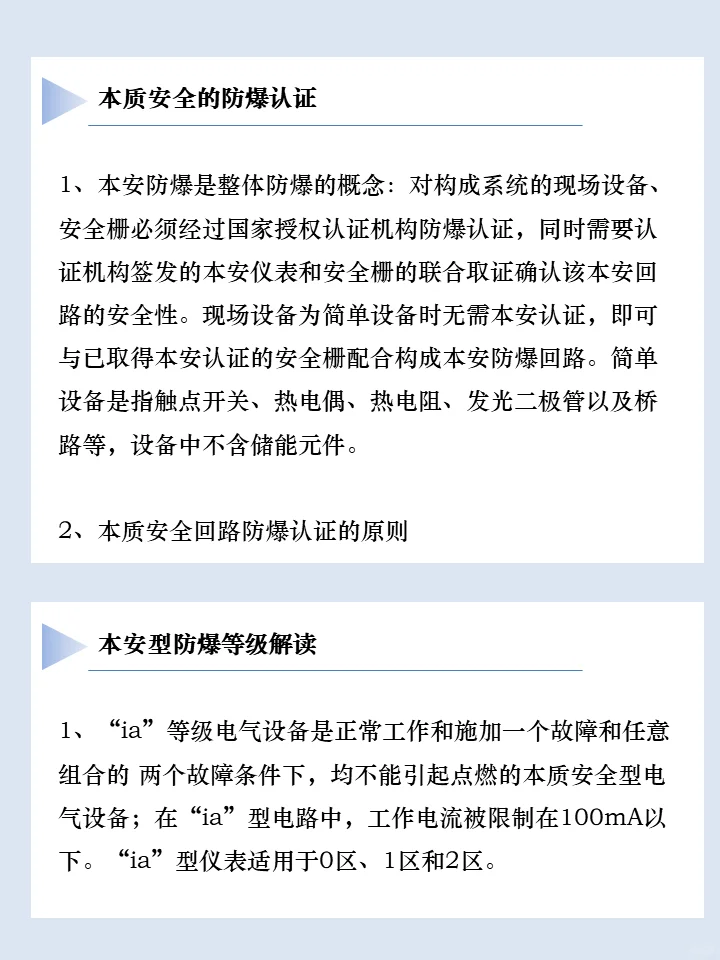 本质安全的防爆认证

1、本安防爆是整体防爆的概念：对构成系统的现场设备、安全栅必须经过国家授权认证机构防爆认证，同时需要认证机构签发的本安仪表和安全栅的联合取证确认该本安回路的安全性。现场设备为简单设备时无需本安认证，即可与已取得本安认证的安全栅配合构成本安防爆回路。简单设备是指触点开关、热电偶、热电阻、发光二极管以及桥路等，设备中不含储能元件。

2、本质安全回路防爆认证的原则

本安型防爆等级解读

1、“ia”等级电气设备是正常工作和施加一个故障和任意组合的 两个故障条件下，均不能引起点燃的本质安全型电气设备；在“ia”型电路中，工作电流被限制在100mA以下。“ia”型仪表适用于0区、1区和2区。